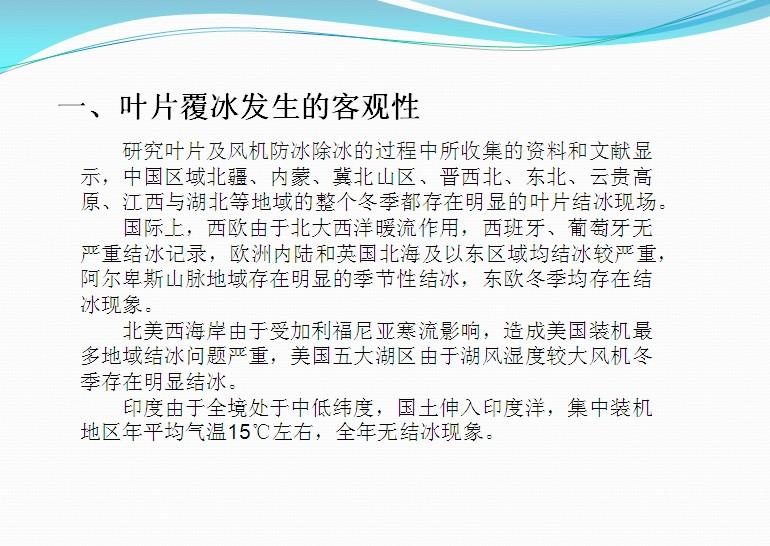 一、叶片覆冰发生的客观性

研究叶片及风机防冰除冰的过程中所收集的资料和文献显示，中国区域北疆、内蒙、冀北山区、晋西北、东北、云贵高原、江西与湖北等地域的整个冬季都存在明显的叶片结冰现场。

国际上，西欧由于北大西洋暖流作用，西班牙、葡萄牙无严重结冰记录，欧洲内陆和英国北海及以东区域均结冰较严重，阿尔卑斯山脉地域存在明显的季节性结冰，东欧冬季均存在结冰现象。

北美西海岸由于受加利福尼亚寒流影响，造成美国装机最多地域结冰问题严重，美国五大湖区由于湖风湿度较大风机冬季存在明显结冰。

印度由于全境处于中低纬度，国土伸入印度洋，集中装机地区年平均气温15℃左右，全年无结冰现象。